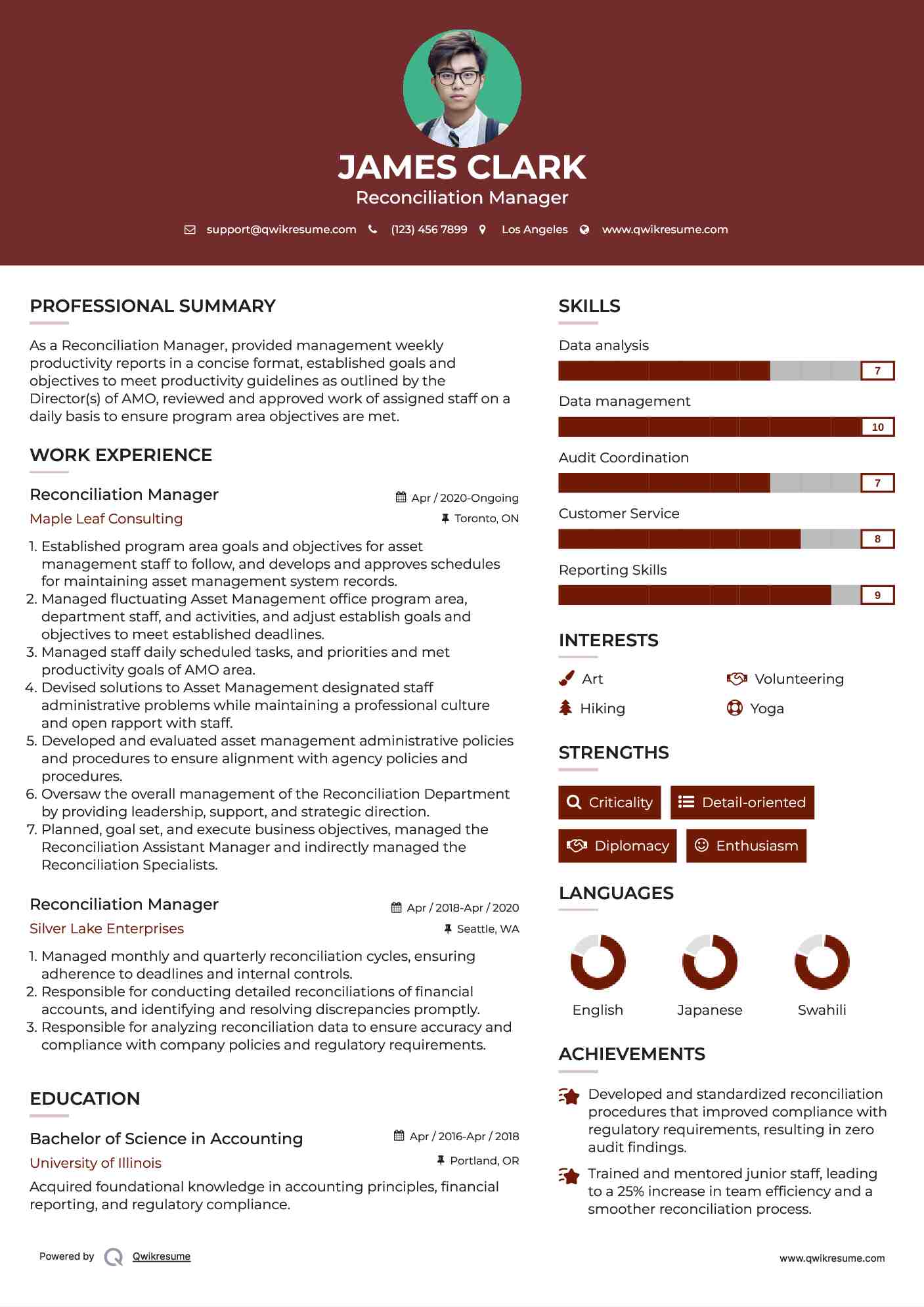 JAMES CLARK
Reconciliation Manager

support@qwikresume.com (123) 456 7899 Los Angeles www.qwikresume.com

PROFESSIONAL SUMMARY

As a Reconciliation Manager, provided management weekly productivity reports in a concise format, established goals and objectives to meet productivity guidelines as outlined by the Director(s) of AMO, reviewed and approved work of assigned staff on a daily basis to ensure program area objectives are met.

WORK EXPERIENCE

Reconciliation Manager
Apr / 2020-Ongoing
Maple Leaf Consulting
Toronto, ON

1. Established program area goals and objectives for asset management staff to follow, and develops and approves schedules for maintaining asset management system records.
2. Managed fluctuating Asset Management office program area, department staff, and activities, and adjust establish goals and objectives to meet established deadlines.
3. Managed staff daily scheduled tasks, and priorities and met productivity goals of AMO area.
4. Devised solutions to Asset Management designated staff administrative problems while maintaining a professional culture and open rapport with staff.
5. Developed and evaluated asset management administrative policies and procedures to ensure alignment with agency policies and procedures.
6. Oversaw the overall management of the Reconciliation Department by providing leadership, support, and strategic direction.
7. Planned, goal set, and execute business objectives, managed the Reconciliation Assistant Manager and indirectly managed the Reconciliation Specialists.

Reconciliation Manager
Apr / 2018-Apr / 2020
Silver Lake Enterprises
Seattle, WA

1. Managed monthly and quarterly reconciliation cycles, ensuring adherence to deadlines and internal controls.
2. Responsible for conducting detailed reconciliations of financial accounts, and identifying and resolving discrepancies promptly.
3. Responsible for analyzing reconciliation data to ensure accuracy and compliance with company policies and regulatory requirements.

EDUCATION

Bachelor of Science in Accounting
Apr / 2016-Apr / 2018
University of Illinois
Portland, OR

Acquired foundational knowledge in accounting principles, financial reporting, and regulatory compliance.

SKILLS

Data analysis
7
Data management
10
Audit Coordination
7
Customer Service
8
Reporting Skills
9

INTERESTS

Art
Volunteering
Hiking
Yoga

STRENGTHS

Criticality
Detail-oriented
Diplomacy
Enthusiasm

LANGUAGES

English
Japanese
Swahili

ACHIEVEMENTS

Developed and standardized reconciliation procedures that improved compliance with regulatory requirements, resulting in zero audit findings.

Trained and mentored junior staff, leading to a 25% increase in team efficiency and a smoother reconciliation process.

Powered by Qwikresume
www.qwikresume.com